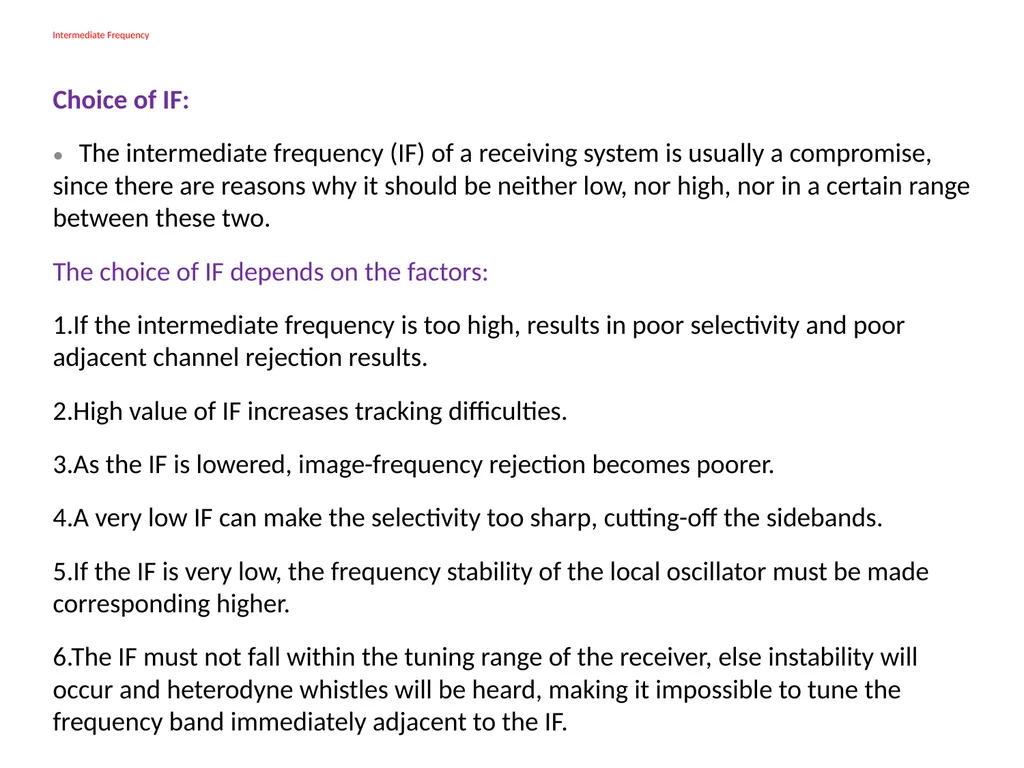 Intermediate Frequency

Choice of IF:

• The intermediate frequency (IF) of a receiving system is usually a compromise, since there are reasons why it should be neither low, nor high, nor in a certain range between these two.

The choice of IF depends on the factors:

1.If the intermediate frequency is too high, results in poor selectivity and poor adjacent channel rejection results.

2.High value of IF increases tracking difficulties.

3.As the IF is lowered, image-frequency rejection becomes poorer.

4.A very low IF can make the selectivity too sharp, cutting-off the sidebands.

5.If the IF is very low, the frequency stability of the local oscillator must be made corresponding higher.

6.The IF must not fall within the tuning range of the receiver, else instability will occur and heterodyne whistles will be heard, making it impossible to tune the frequency band immediately adjacent to the IF.